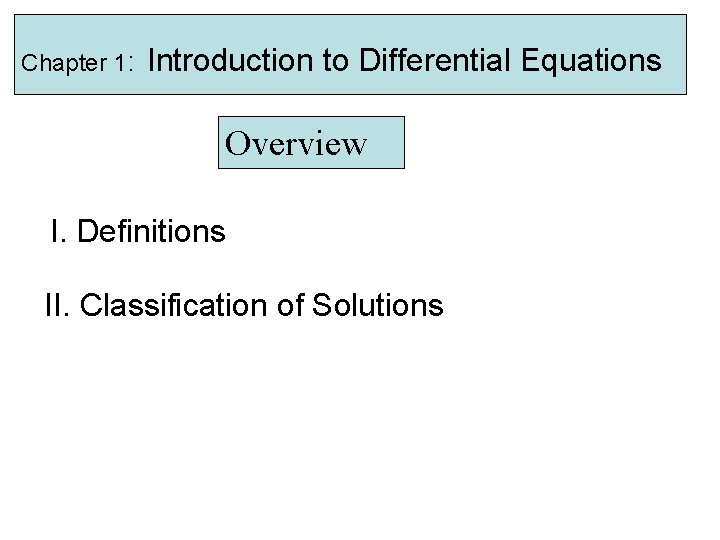 Chapter 1: Introduction to Differential Equations

Overview

I. Definitions

II. Classification of Solutions